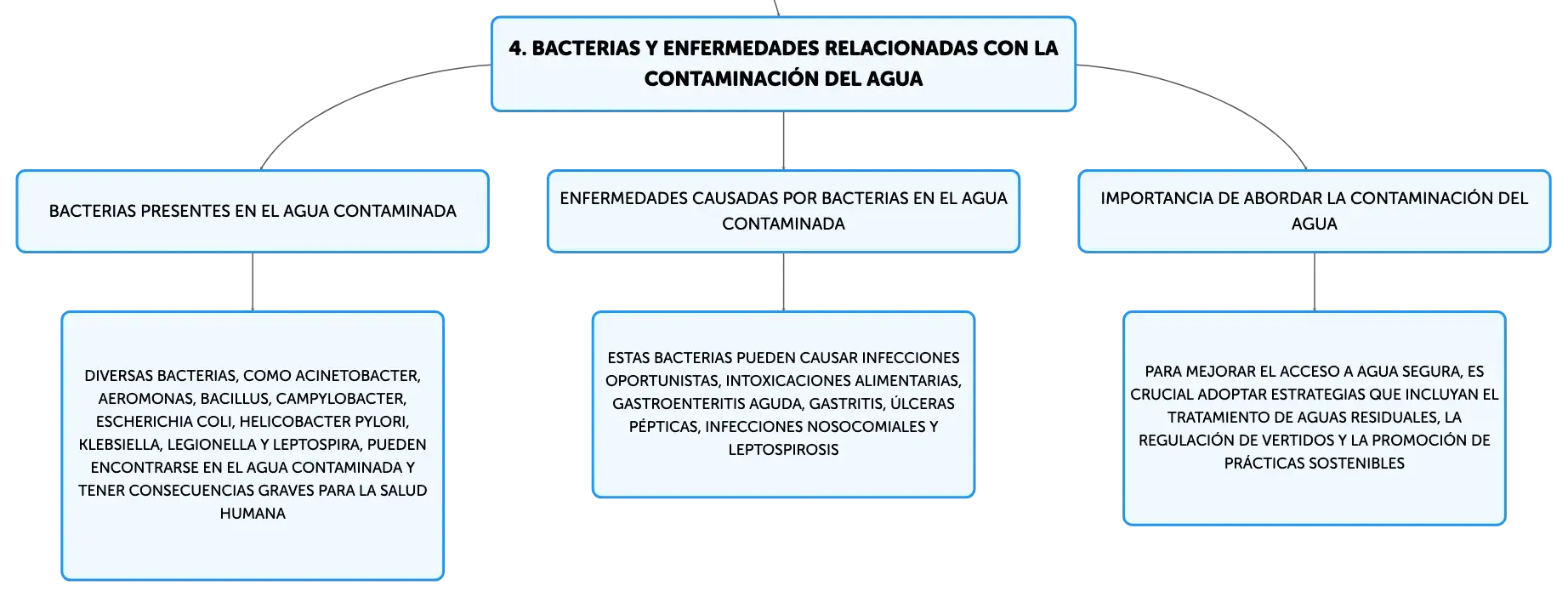 4. BACTERIAS Y ENFERMEDADES RELACIONADAS CON LA CONTAMINACIÓN DEL AGUA

BACTERIAS PRESENTES EN EL AGUA CONTAMINADA

DIVERSAS BACTERIAS, COMO ACINETOBACTER, AEROMONAS, BACILLUS, CAMPYLOBACTER, ESCHERICHIA COLI, HELICOBACTER PYLORI, KLEBSIELLA, LEGIONELLA Y LEPTOSPIRA, PUEDEN ENCONTRARSE EN EL AGUA CONTAMINADA Y TENER CONSECUENCIAS GRAVES PARA LA SALUD HUMANA

ENFERMEDADES CAUSADAS POR BACTERIAS EN EL AGUA CONTAMINADA

ESTAS BACTERIAS PUEDEN CAUSAR INFECCIONES OPORTUNISTAS, INTOXICACIONES ALIMENTARIAS, GASTROENTERITIS AGUDA, GASTRITIS, ÚLCERAS PÉPTICAS, INFECCIONES NOSOCOMIALES Y LEPTOSPIROSIS

IMPORTANCIA DE ABORDAR LA CONTAMINACIÓN DEL AGUA

PARA MEJORAR EL ACCESO A AGUA SEGURA, ES CRUCIAL ADOPTAR ESTRATEGIAS QUE INCLUYAN EL TRATAMIENTO DE AGUAS RESIDUALES, LA REGULACIÓN DE VERTIDOS Y LA PROMOCIÓN DE PRÁCTICAS SOSTENIBLES